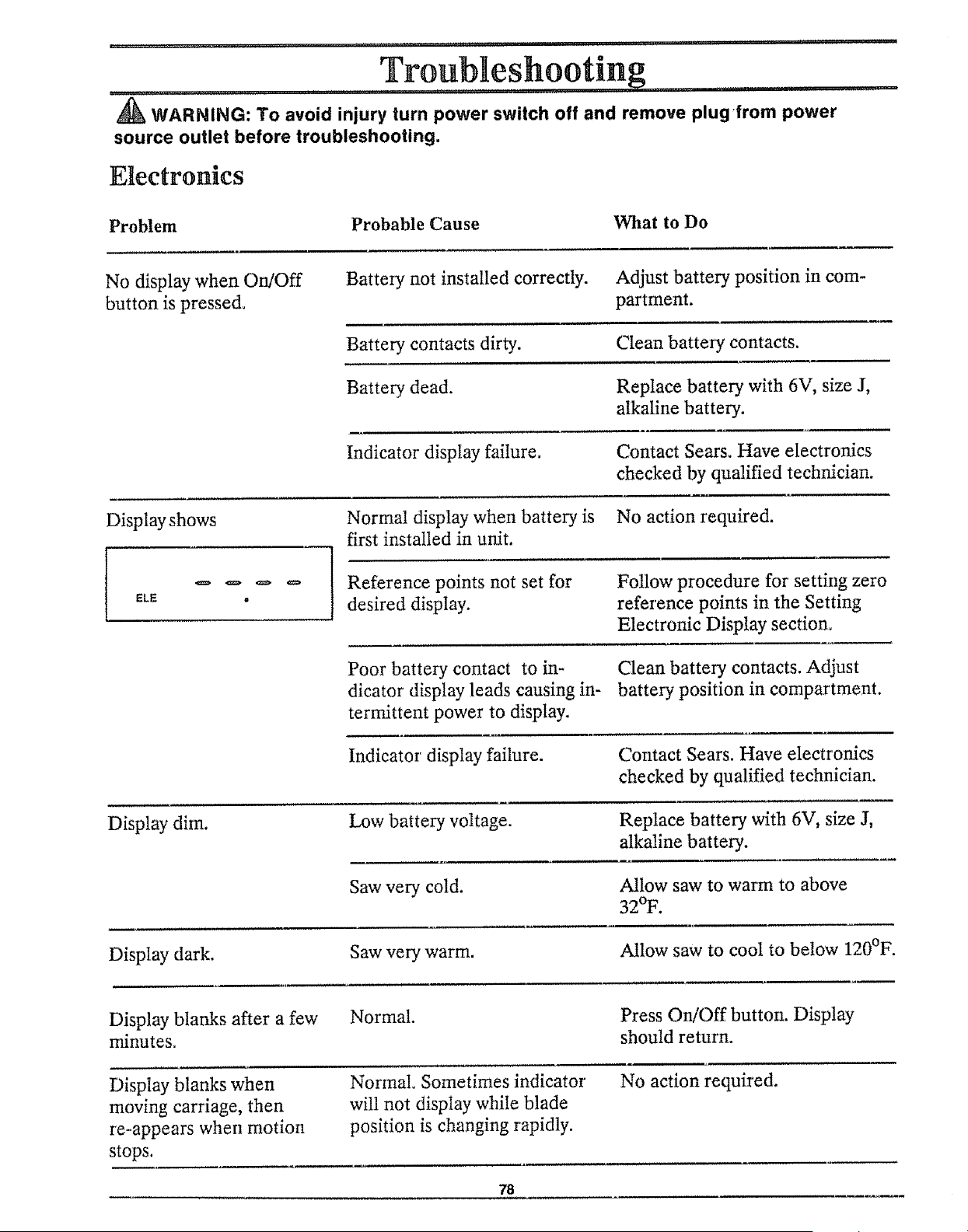 Troubleshooting

WARNING: To avoid injury turn power switch off and remove plug from power source outlet before troubleshooting.

Electronics

| Problem | Probable Cause | What to Do |
|---|---|---|
| No display when On/Off button is pressed. | Battery not installed correctly. | Adjust battery position in compartment. |
| | Battery contacts dirty. | Clean battery contacts. |
| | Battery dead. | Replace battery with 6V, size J, alkaline battery. |
| | Indicator display failure. | Contact Sears. Have electronics checked by qualified technician. |
| Display shows ELE - - - - . | Normal display when battery is first installed in unit. | No action required. |
| | Reference points not set for desired display. | Follow procedure for setting zero reference points in the Setting Electronic Display section. |
| | Poor battery contact to indicator display leads causing intermittent power to display. | Clean battery contacts. Adjust battery position in compartment. |
| | Indicator display failure. | Contact Sears. Have electronics checked by qualified technician. |
| Display dim. | Low battery voltage. | Replace battery with 6V, size J, alkaline battery. |
| | Saw very cold. | Allow saw to warm to above 32°F. |
| Display dark. | Saw very warm. | Allow saw to cool to below 120°F. |
| Display blanks after a few minutes. | Normal. | Press On/Off button. Display should return. |
| Display blanks when moving carriage, then re-appears when motion stops. | Normal. Sometimes indicator will not display while blade position is changing rapidly. | No action required. |

78